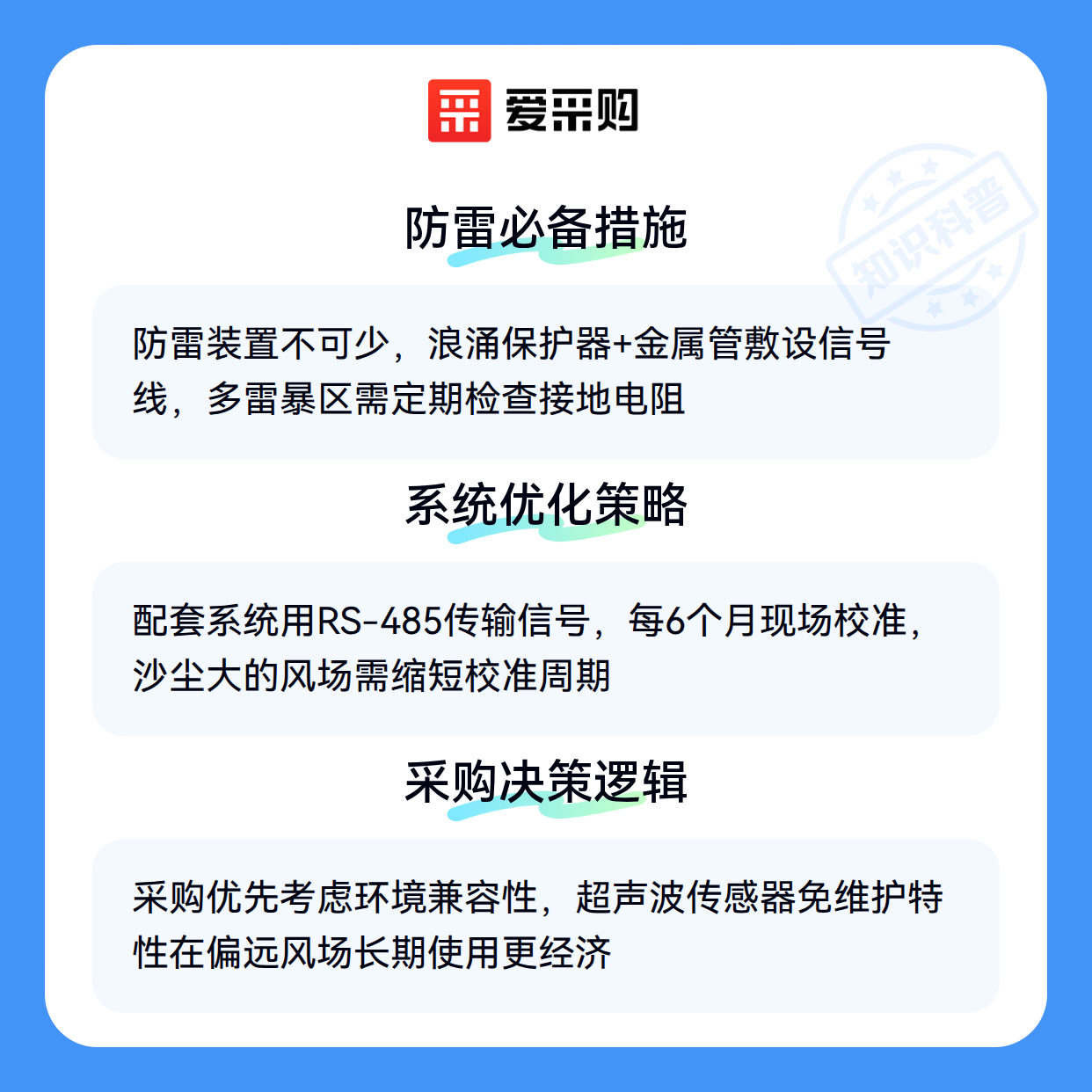 爱采购

防雷必备措施

防雷装置不可少，浪涌保护器+金属管敷设信号线，多雷暴区需定期检查接地电阻

系统优化策略

配套系统用RS-485传输信号，每6个月现场校准，沙尘大的风场需缩短校准周期

采购决策逻辑

采购优先考虑环境兼容性，超声波传感器免维护特性在偏远风场长期使用更经济

知识科普